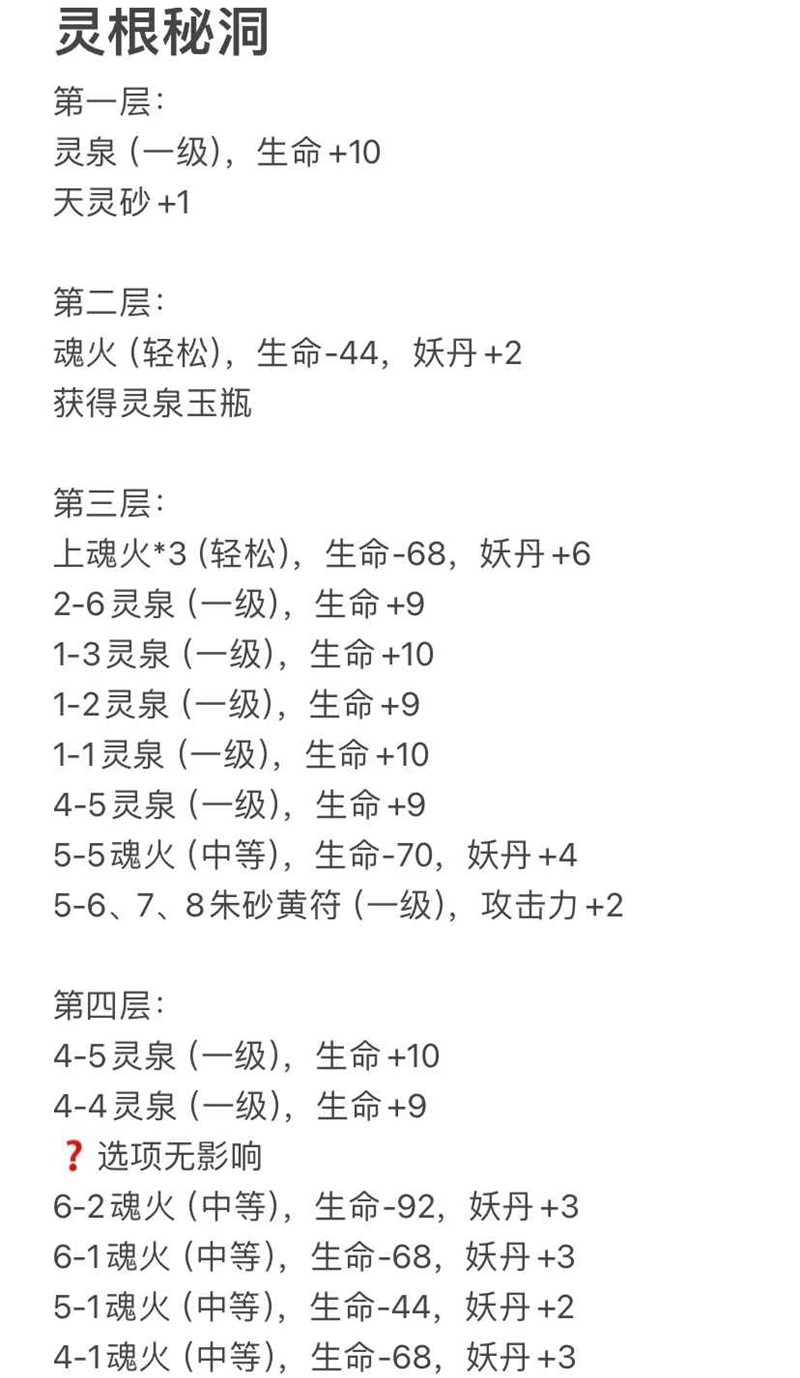 灵根秘洞

第一层：
灵泉（一级），生命+10
天灵砂+1

第二层：
魂火（轻松），生命-44，妖丹+2
获得灵泉玉瓶

第三层：
上魂火*3（轻松），生命-68，妖丹+6
2-6灵泉（一级），生命+9
1-3灵泉（一级），生命+10
1-2灵泉（一级），生命+9
1-1灵泉（一级），生命+10
4-5灵泉（一级），生命+9
5-5魂火（中等），生命-70，妖丹+4
5-6、7、8朱砂黄符（一级），攻击力+2

第四层：
4-5灵泉（一级），生命+10
4-4灵泉（一级），生命+9
❓选项无影响
6-2魂火（中等），生命-92，妖丹+3
6-1魂火（中等），生命-68，妖丹+3
5-1魂火（中等），生命-44，妖丹+2
4-1魂火（中等），生命-68，妖丹+3